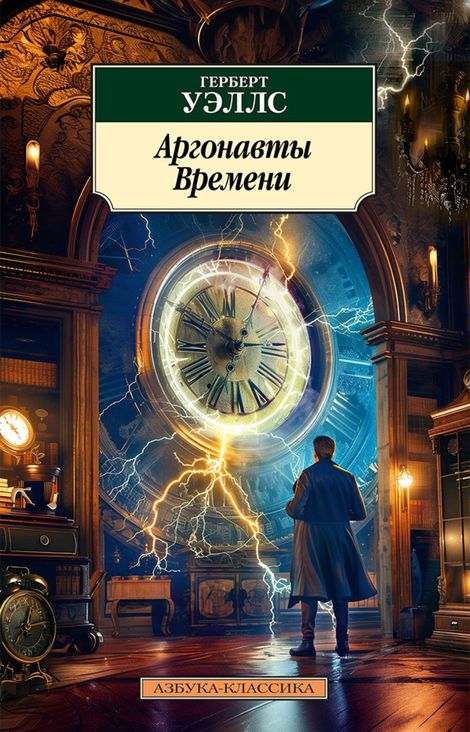 ГЕРБЕРТ
УЭЛЛС

Аргонавты Времени

АЗБУКА-КЛАССИКА